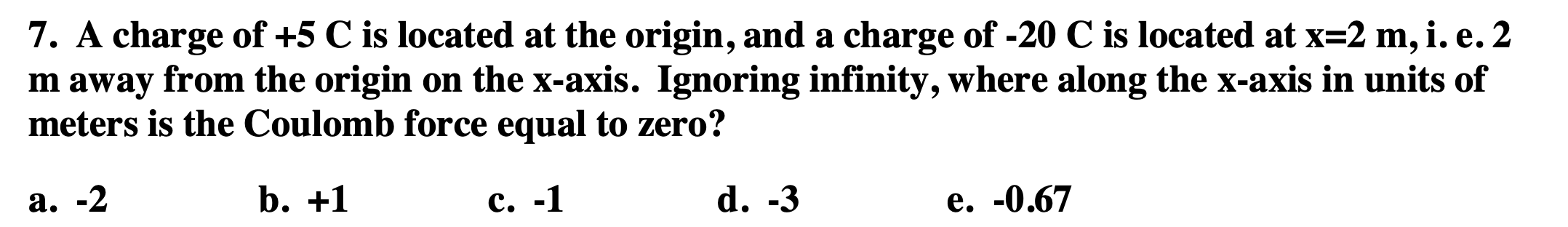 7. A charge of +5 C is located at the origin, and a charge of -20 C is located at x=2 m, i. e. 2 m away from the origin on the x-axis. Ignoring infinity, where along the x-axis in units of meters is the Coulomb force equal to zero?

a. -2 b. +1 c. -1 d. -3 e. -0.67